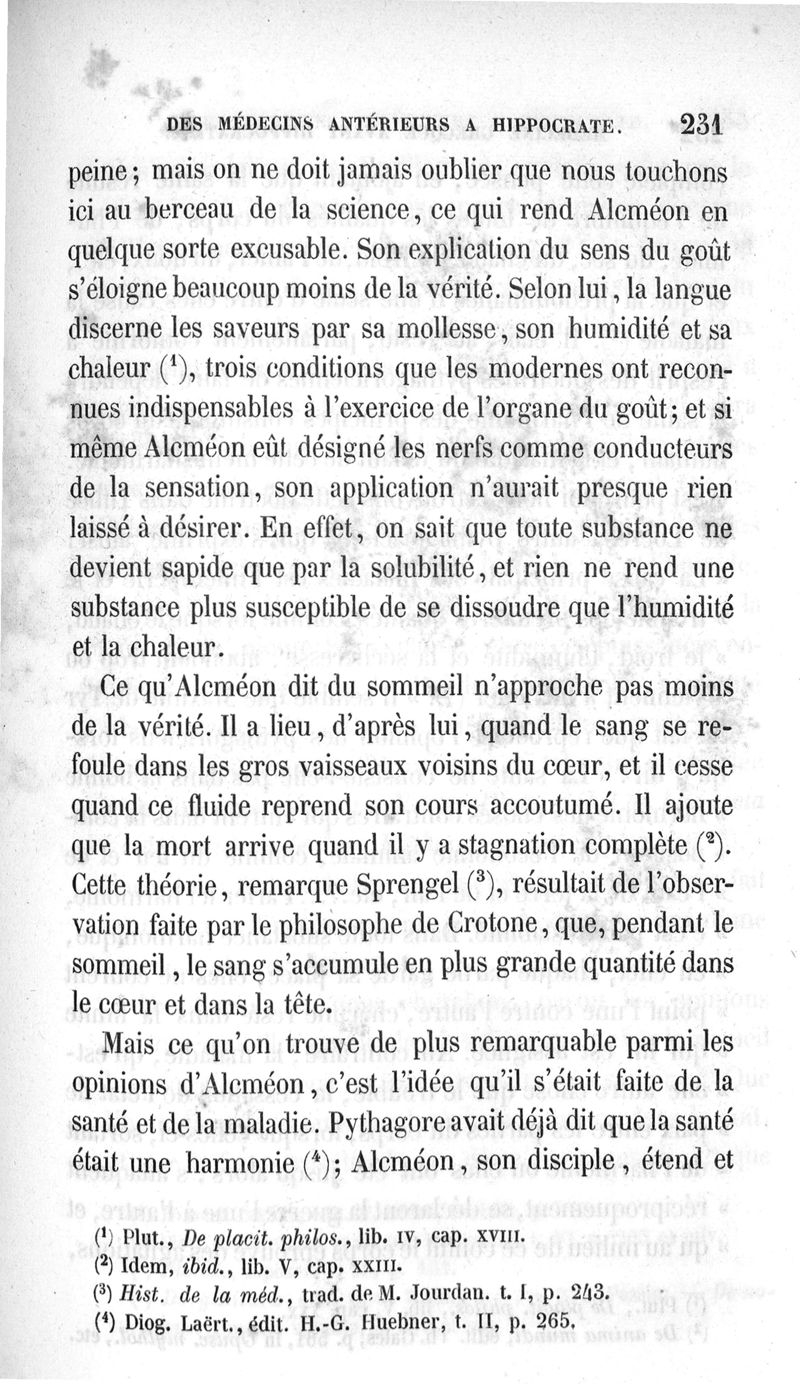 DES MÉDECINS ANTÉRIEURS A HIPPOCRATE. 231

peine; mais on ne doit jamais oublier que nous touchons ici au berceau de la science, ce qui rend Alcméon en quelque sorte excusable. Son explication du sens du goût s'éloigne beaucoup moins de la vérité. Selon lui, la langue discerne les saveurs par sa mollesse, son humidité et sa chaleur ($^1$), trois conditions que les modernes ont reconnues indispensables à l'exercice de l'organe du goût; et si même Alcméon eût désigné les nerfs comme conducteurs de la sensation, son application n'aurait presque rien laissé à désirer. En effet, on sait que toute substance ne devient sapide que par la solubilité, et rien ne rend une substance plus susceptible de se dissoudre que l'humidité et la chaleur.

Ce qu'Alcméon dit du sommeil n'approche pas moins de la vérité. Il a lieu, d'après lui, quand le sang se refoule dans les gros vaisseaux voisins du cœur, et il cesse quand ce fluide reprend son cours accoutumé. Il ajoute que la mort arrive quand il y a stagnation complète ($^2$). Cette théorie, remarque Sprengel ($^3$), résultait de l'observation faite par le philosophe de Crotone, que, pendant le sommeil, le sang s'accumule en plus grande quantité dans le cœur et dans la tête.

Mais ce qu'on trouve de plus remarquable parmi les opinions d'Alcméon, c'est l'idée qu'il s'était faite de la santé et de la maladie. Pythagore avait déjà dit que la santé était une harmonie ($^4$); Alcméon, son disciple, étend et

($^1$) Plut., De placit. philos., lib. IV, cap. XVIII.
($^2$) Idem, ibid., lib. V, cap. XXIII.
($^3$) Hist. de la méd., trad. de M. Jourdan. t. I, p. 243.
($^4$) Diog. Laërt., édit. H.-G. Huebner, t. II, p. 265.